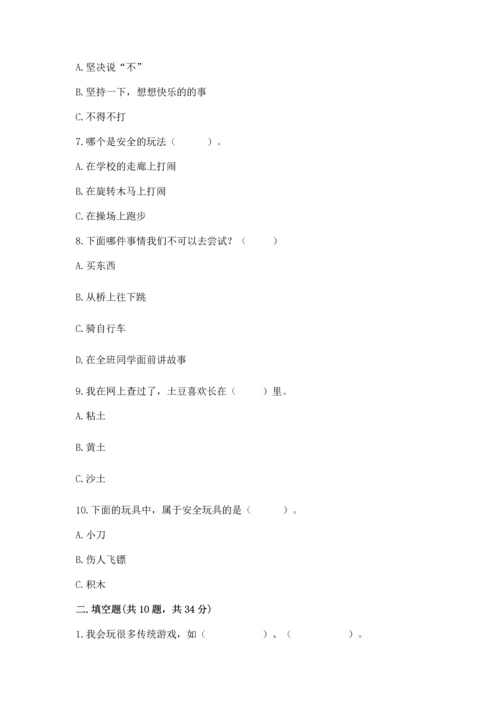 A. 坚决说“不”

B. 坚持一下，想想快乐的的事

C. 不得不打

7. 哪个是安全的玩法（　　）。

A. 在学校的走廊上打闹

B. 在旋转木马上打闹

C. 在操场上跑步

8. 下面哪件事情我们不可以去尝试？（　　）

A. 买东西

B. 从桥上往下跳

C. 骑自行车

D. 在全班同学面前讲故事

9. 我在网上查过了，土豆喜欢长在（　　）里。

A. 粘土

B. 黄土

C. 沙土

10. 下面的玩具中，属于安全玩具的是（　　）。

A. 小刀

B. 伤人飞镖

C. 积木

二. 填空题(共 10 题，共 34 分)

1. 我会玩很多传统游戏，如（　　　　）、（　　　　）。